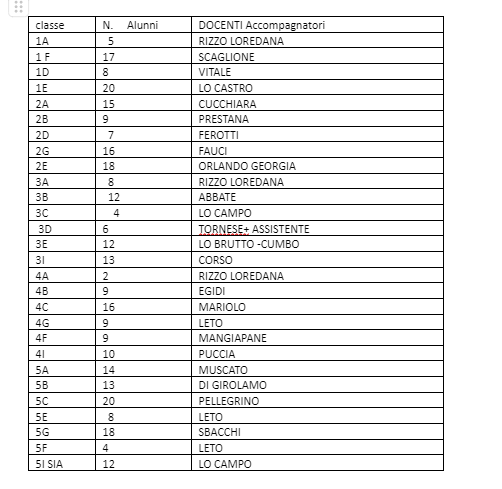 | classe | N. Alunni | DOCENTI Accompagnatori |
|---|---|---|
| 1A | 5 | RIZZO LOREDANA |
| 1 F | 17 | SCAGLIONE |
| 1D | 8 | VITALE |
| 1E | 20 | LO CASTRO |
| 2A | 15 | CUCCHIARA |
| 2B | 9 | PRESTANA |
| 2D | 7 | FEROTTI |
| 2G | 16 | FAUCI |
| 2E | 18 | ORLANDO GEORGIA |
| 3A | 8 | RIZZO LOREDANA |
| 3B | 12 | ABBATE |
| 3C | 4 | LO CAMPO |
| 3D | 6 | TORNESE+ ASSISTENTE |
| 3E | 12 | LO BRUTTO -CUMBO |
| 3I | 13 | CORSO |
| 4A | 2 | RIZZO LOREDANA |
| 4B | 9 | EGIDI |
| 4C | 16 | MARIOLO |
| 4G | 9 | LETO |
| 4F | 9 | MANGIAPANE |
| 4I | 10 | PUCCIA |
| 5A | 14 | MUSCATO |
| 5B | 13 | DI GIROLAMO |
| 5C | 20 | PELLEGRINO |
| 5E | 8 | LETO |
| 5G | 18 | SBACCHI |
| 5F | 4 | LETO |
| 5I SIA | 12 | LO CAMPO |